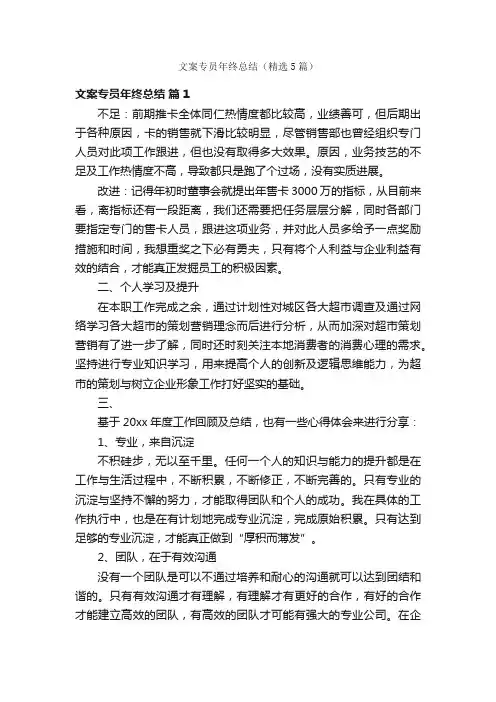 文案专员年终总结（精选5篇）

文案专员年终总结 篇1

不足：前期推卡全体同仁热情度都比较高，业绩善可，但后期出于各种原因，卡的销售就下滑比较明显，尽管销售部也曾经组织专门人员对此项工作跟进，但也没有取得多大效果。原因，业务技艺的不足及工作热情度不高，导致都只是跑了个过场，没有实质进展。

改进：记得年初时董事会就提出年售卡3000万的指标，从目前来看，离指标还有一段距离，我们还需要把任务层层分解，同时各部门要指定专门的售卡人员，跟进这项业务，并对此人员多给予一点奖励措施和时间，我想重奖之下必有勇夫，只有将个人利益与企业利益有效的结合，才能真正发掘员工的积极因素。

二、个人学习及提升

在本职工作完成之余，通过计划性对城区各大超市调查及通过网络学习各大超市的策划营销理念而后进行分析，从而加深对超市策划营销有了进一步了解，同时还时刻关注本地消费者的消费心理的需求。坚持进行专业知识学习，用来提高个人的创新及逻辑思维能力，为超市的策划与树立企业形象工作打好坚实的基础。

三、

基于20xx年度工作回顾及总结，也有一些心得体会来进行分享：

1、专业，来自沉淀

不积硅步，无以至千里。任何一个人的知识与能力的提升都是在工作与生活过程中，不断积累，不断修正，不断完善的。只有专业的沉淀与坚持不懈的努力，才能取得团队和个人的成功。我在具体的工作执行中，也是在有计划地完成专业沉淀，完成原始积累。只有达到足够的专业沉淀，才能真正做到"厚积而薄发"。

2、团队，在于有效沟通

没有一个团队是可以不通过培养和耐心的沟通就可以达到团结和谐的。只有有效沟通才有理解，有理解才有更好的合作，有好的合作才能建立高效的团队，有高效的团队才可能有强大的专业公司。在企